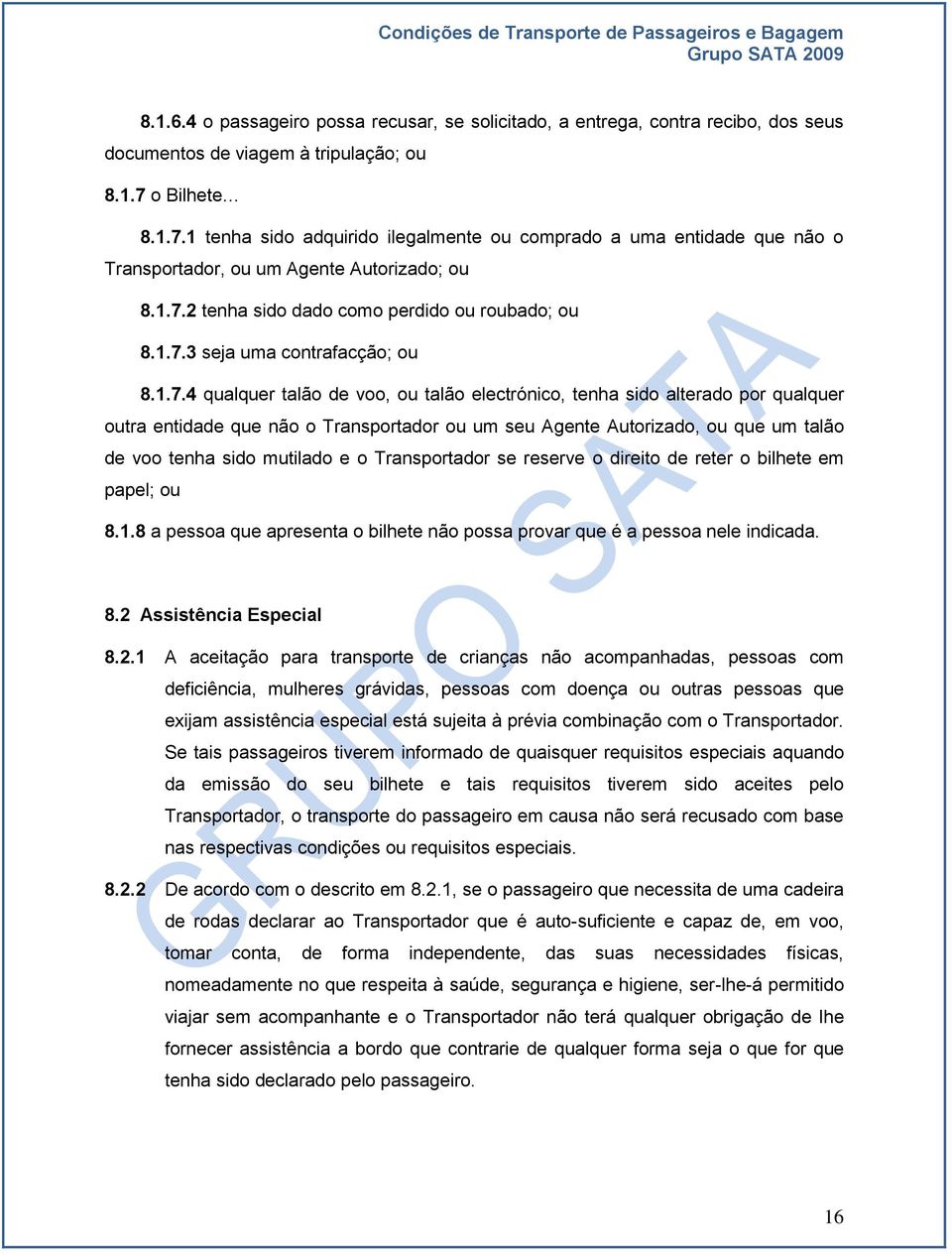 Condições de Transporte de Passageiros e Bagagem
Grupo SATA 2009

8.1.6.4 o passageiro possa recusar, se solicitado, a entrega, contra recibo, dos seus documentos de viagem à tripulação; ou

8.1.7 o Bilhete…

8.1.7.1 tenha sido adquirido ilegalmente ou comprado a uma entidade que não o Transportador, ou um Agente Autorizado; ou

8.1.7.2 tenha sido dado como perdido ou roubado; ou

8.1.7.3 seja uma contrafacção; ou

8.1.7.4 qualquer talão de voo, ou talão electrónico, tenha sido alterado por qualquer outra entidade que não o Transportador ou um seu Agente Autorizado, ou que um talão de voo tenha sido mutilado e o Transportador se reserve o direito de reter o bilhete em papel; ou

8.1.8 a pessoa que apresenta o bilhete não possa provar que é a pessoa nele indicada.

8.2 Assistência Especial

8.2.1 A aceitação para transporte de crianças não acompanhadas, pessoas com deficiência, mulheres grávidas, pessoas com doença ou outras pessoas que exijam assistência especial está sujeita à prévia combinação com o Transportador. Se tais passageiros tiverem informado de quaisquer requisitos especiais aquando da emissão do seu bilhete e tais requisitos tiverem sido aceites pelo Transportador, o transporte do passageiro em causa não será recusado com base nas respectivas condições ou requisitos especiais.

8.2.2 De acordo com o descrito em 8.2.1, se o passageiro que necessita de uma cadeira de rodas declarar ao Transportador que é auto-suficiente e capaz de, em voo, tomar conta, de forma independente, das suas necessidades físicas, nomeadamente no que respeita à saúde, segurança e higiene, ser-lhe-á permitido viajar sem acompanhante e o Transportador não terá qualquer obrigação de lhe fornecer assistência a bordo que contrarie de qualquer forma seja o que for que tenha sido declarado pelo passageiro.

GRUPO SATA

16